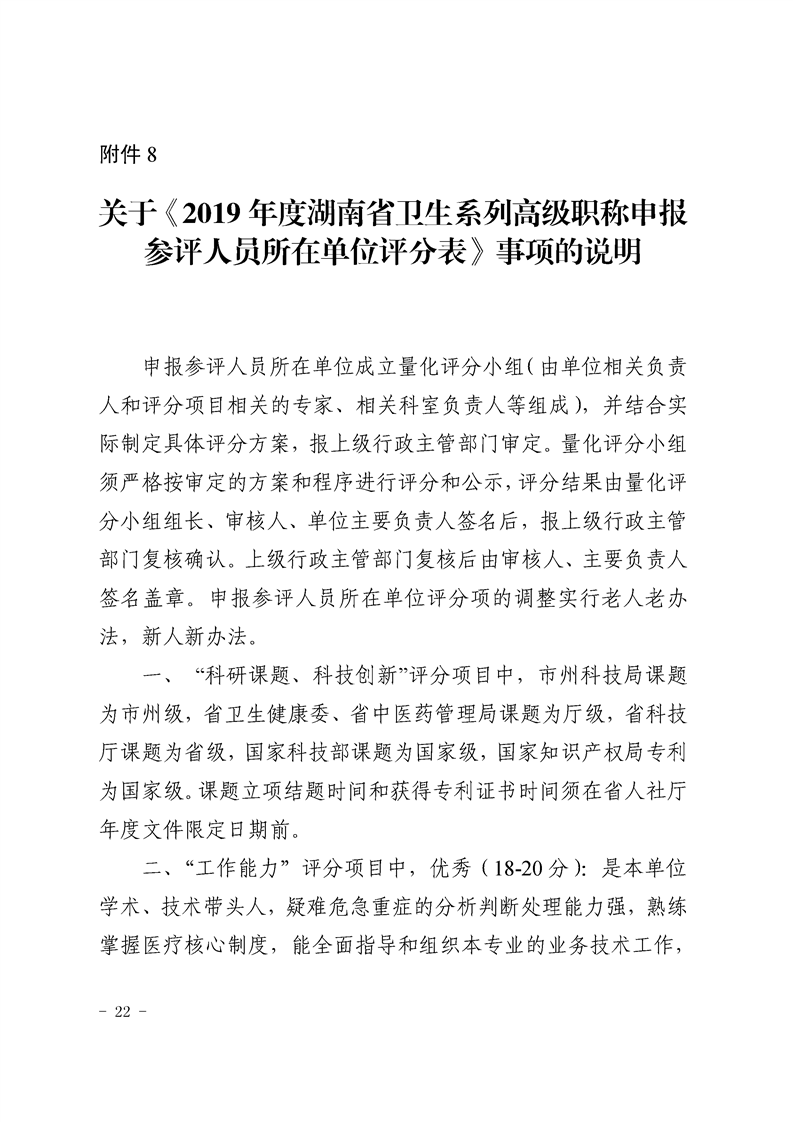 附件 8

关于《2019 年度湖南省卫生系列高级职称申报参评人员所在单位评分表》事项的说明

申报参评人员所在单位成立量化评分小组（由单位相关负责人和评分项目相关的专家、相关科室负责人等组成），并结合实际制定具体评分方案，报上级行政主管部门审定。量化评分小组须严格按审定的方案和程序进行评分和公示，评分结果由量化评分小组组长、审核人、单位主要负责人签名后，报上级行政主管部门复核确认。上级行政主管部门复核后由审核人、主要负责人签名盖章。申报参评人员所在单位评分项的调整实行老人老办法，新人新办法。

一、“科研课题、科技创新”评分项目中，市州科技局课题为市州级，省卫生健康委、省中医药管理局课题为厅级，省科技厅课题为省级，国家科技部课题为国家级，国家知识产权局专利为国家级。课题立项结题时间和获得专利证书时间须在省人社厅年度文件限定日期前。

二、“工作能力”评分项目中，优秀（18-20 分）：是本单位学术、技术带头人，疑难危急重症的分析判断处理能力强，熟练掌握医疗核心制度，能全面指导和组织本专业的业务技术工作，

- 22 -